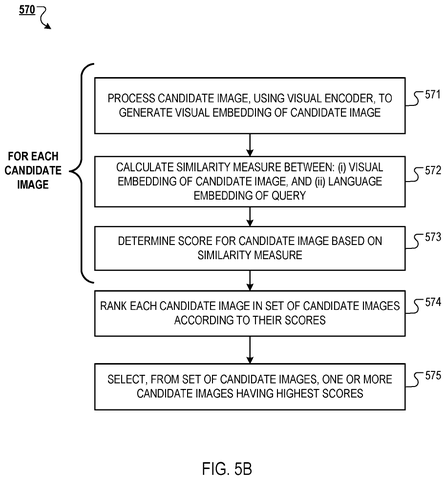 570

FOR EACH CANDIDATE IMAGE

PROCESS CANDIDATE IMAGE, USING VISUAL ENCODER, TO GENERATE VISUAL EMBEDDING OF CANDIDATE IMAGE

571

CALCULATE SIMILARITY MEASURE BETWEEN: (i) VISUAL EMBEDDING OF CANDIDATE IMAGE, AND (ii) LANGUAGE EMBEDDING OF QUERY

572

DETERMINE SCORE FOR CANDIDATE IMAGE BASED ON SIMILARITY MEASURE

573

RANK EACH CANDIDATE IMAGE IN SET OF CANDIDATE IMAGES ACCORDING TO THEIR SCORES

574

SELECT, FROM SET OF CANDIDATE IMAGES, ONE OR MORE CANDIDATE IMAGES HAVING HIGHEST SCORES

575

FIG. 5B